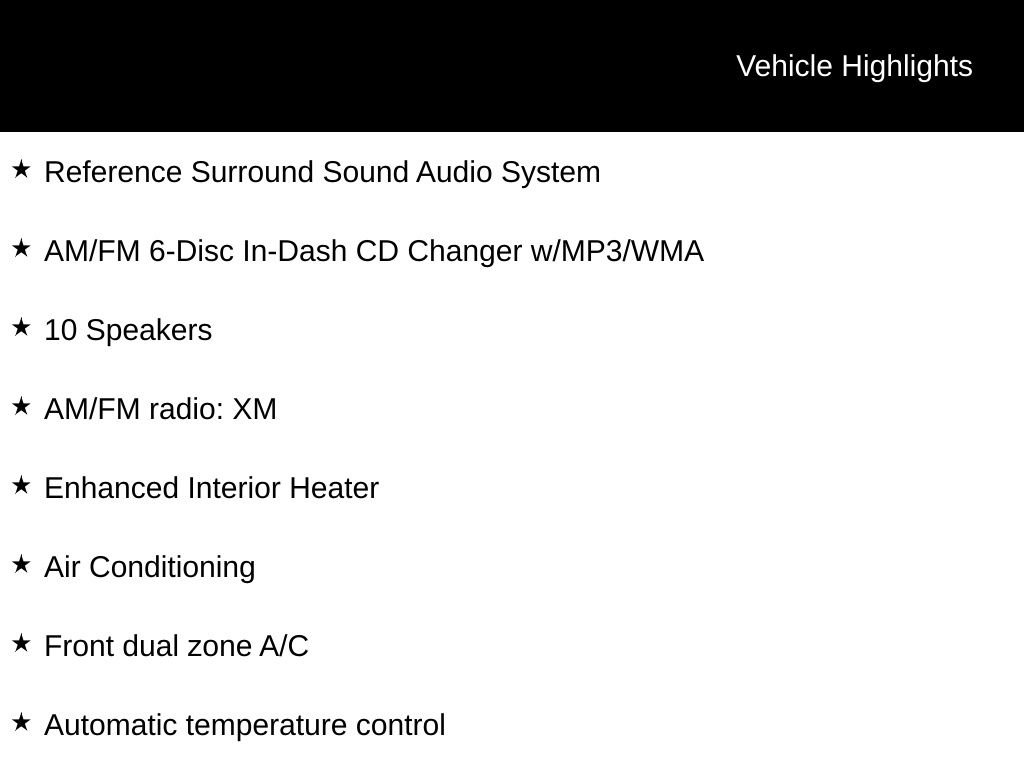 Vehicle Highlights

★ Reference Surround Sound Audio System

★ AM/FM 6-Disc In-Dash CD Changer w/MP3/WMA

★ 10 Speakers

★ AM/FM radio: XM

★ Enhanced Interior Heater

★ Air Conditioning

★ Front dual zone A/C

★ Automatic temperature control